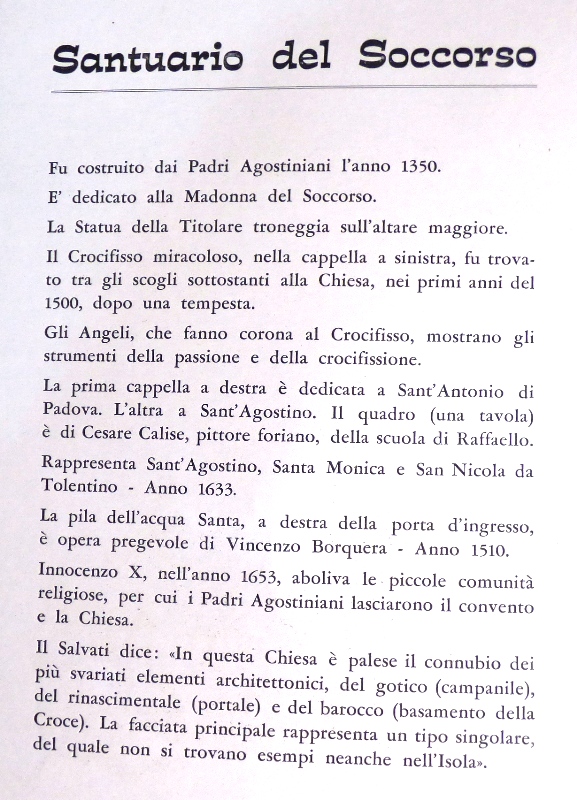 Santuario del Soccorso

Fu costruito dai Padri Agostiniani l'anno 1350.

E' dedicato alla Madonna del Soccorso.

La Statua della Titolare troneggia sull'altare maggiore.

Il Crocifisso miracoloso, nella cappella a sinistra, fu trovato tra gli scogli sottostanti alla Chiesa, nei primi anni del 1500, dopo una tempesta.

Gli Angeli, che fanno corona al Crocifisso, mostrano gli strumenti della passione e della crocifissione.

La prima cappella a destra è dedicata a Sant'Antonio di Padova. L'altra a Sant'Agostino. Il quadro (una tavola) è di Cesare Calise, pittore foriano, della scuola di Raffaello.

Rappresenta Sant'Agostino, Santa Monica e San Nicola da Tolentino - Anno 1633.

La pila dell'acqua Santa, a destra della porta d'ingresso, è opera pregevole di Vincenzo Borquera - Anno 1510.

Innocenzo X, nell'anno 1653, aboliva le piccole comunità religiose, per cui i Padri Agostiniani lasciarono il convento e la Chiesa.

Il Salvati dice: «In questa Chiesa è palese il connubio dei più svariati elementi architettonici, del gotico (campanile), del rinascimentale (portale) e del barocco (basamento della Croce). La facciata principale rappresenta un tipo singolare, del quale non si trovano esempi neanche nell'Isola».